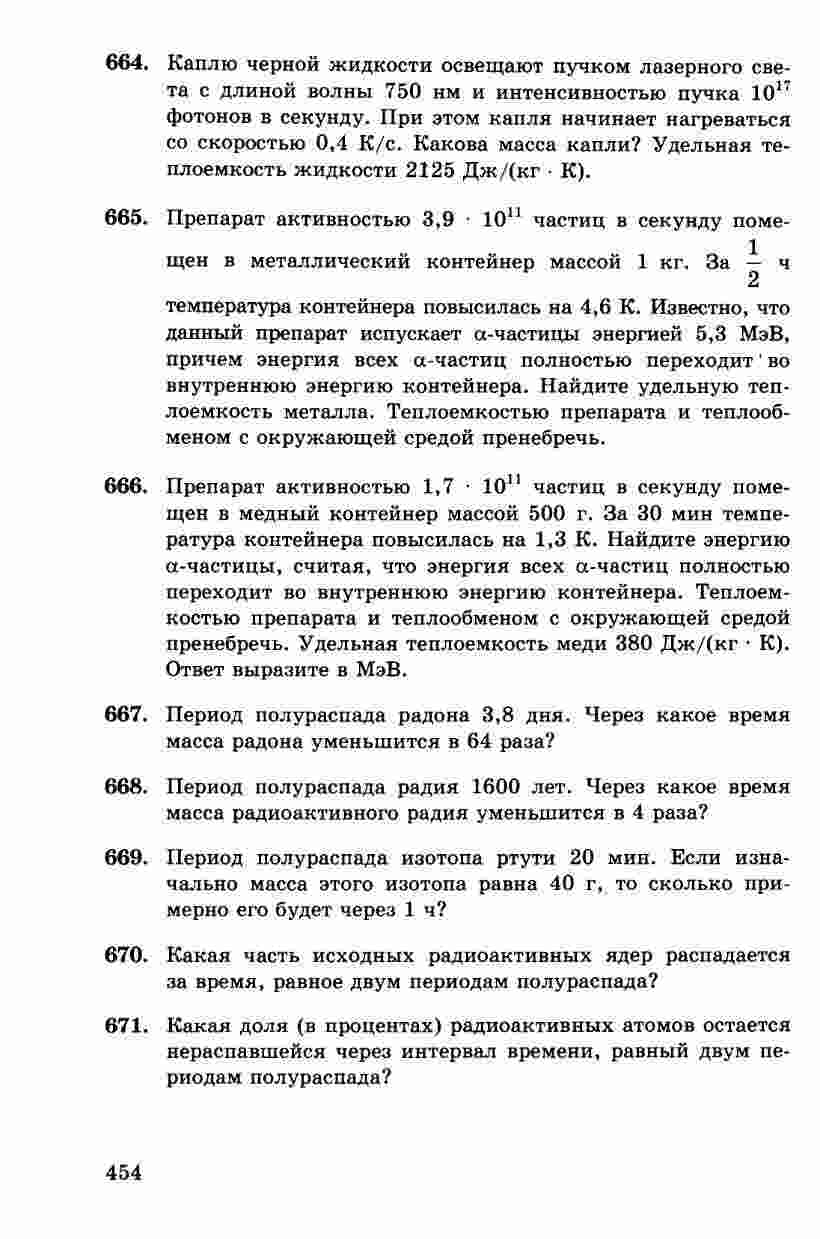 664. Каплю черной жидкости освещают пучком лазерного света с длиной волны 750 нм и интенсивностью пучка $10^{17}$ фотонов в секунду. При этом капля начинает нагреваться со скоростью 0,4 К/с. Какова масса капли? Удельная теплоемкость жидкости 2125 Дж/(кг · К).

665. Препарат активностью $3,9 \cdot 10^{11}$ частиц в секунду помещен в металлический контейнер массой 1 кг. За $\frac{1}{2}$ ч температура контейнера повысилась на 4,6 К. Известно, что данный препарат испускает α-частицы энергией 5,3 МэВ, причем энергия всех α-частиц полностью переходит во внутреннюю энергию контейнера. Найдите удельную теплоемкость металла. Теплоемкостью препарата и теплообменом с окружающей средой пренебречь.

666. Препарат активностью $1,7 \cdot 10^{11}$ частиц в секунду помещен в медный контейнер массой 500 г. За 30 мин температура контейнера повысилась на 1,3 К. Найдите энергию α-частицы, считая, что энергия всех α-частиц полностью переходит во внутреннюю энергию контейнера. Теплоемкостью препарата и теплообменом с окружающей средой пренебречь. Удельная теплоемкость меди 380 Дж/(кг · К). Ответ выразите в МэВ.

667. Период полураспада радона 3,8 дня. Через какое время масса радона уменьшится в 64 раза?

668. Период полураспада радия 1600 лет. Через какое время масса радиоактивного радия уменьшится в 4 раза?

669. Период полураспада изотопа ртути 20 мин. Если изначально масса этого изотопа равна 40 г, то сколько примерно его будет через 1 ч?

670. Какая часть исходных радиоактивных ядер распадается за время, равное двум периодам полураспада?

671. Какая доля (в процентах) радиоактивных атомов остается нераспавшейся через интервал времени, равный двум периодам полураспада?

454